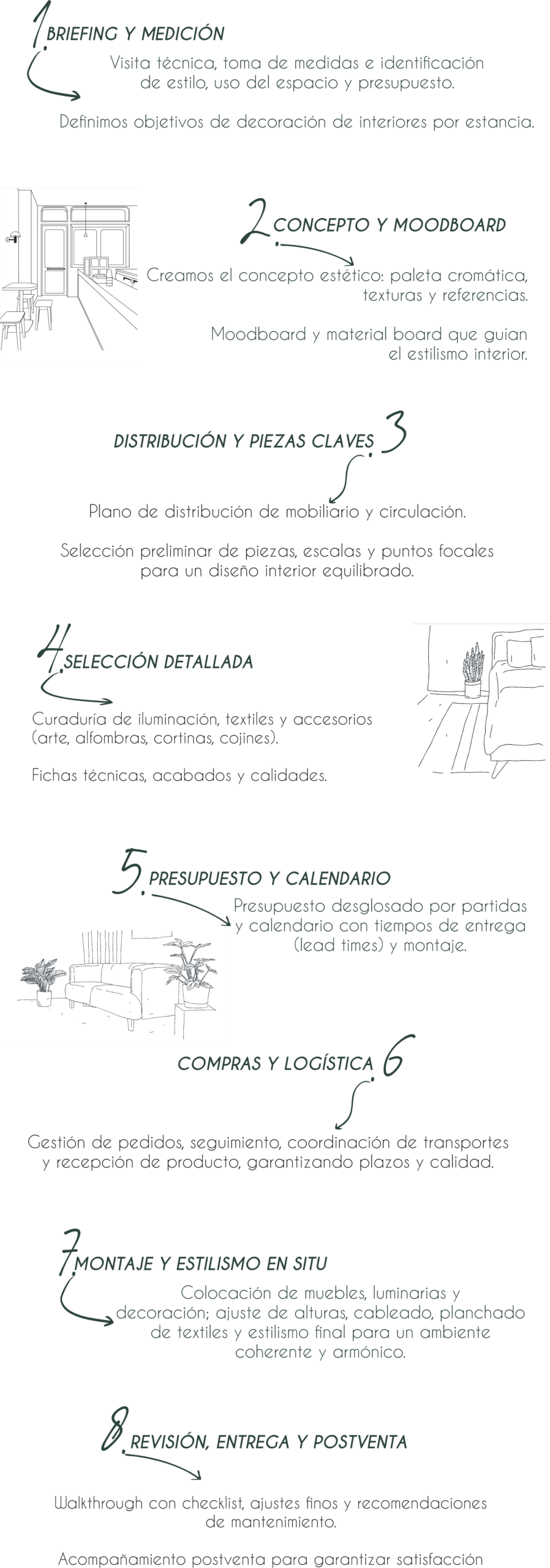 1. BRIEFING Y MEDICIÓN

Visita técnica, toma de medidas e identificación de estilo, uso del espacio y presupuesto.

Definimos objetivos de decoración de interiores por estancia.

2. CONCEPTO Y MOODBOARD

Creamos el concepto estético: paleta cromática, texturas y referencias.

Moodboard y material board que guían el estilismo interior.

DISTRIBUCIÓN Y PIEZAS CLAVES 3.

Plano de distribución de mobiliario y circulación.

Selección preliminar de piezas, escalas y puntos focales para un diseño interior equilibrado.

4. SELECCIÓN DETALLADA

Curaduría de iluminación, textiles y accesorios (arte, alfombras, cortinas, cojines).

Fichas técnicas, acabados y calidades.

5. PRESUPUESTO Y CALENDARIO

Presupuesto desglosado por partidas y calendario con tiempos de entrega (lead times) y montaje.

COMPRAS Y LOGÍSTICA 6.

Gestión de pedidos, seguimiento, coordinación de transportes y recepción de producto, garantizando plazos y calidad.

7. MONTAJE Y ESTILISMO EN SITU

Colocación de muebles, luminarias y decoración; ajuste de alturas, cableado, planchado de textiles y estilismo final para un ambiente coherente y armónico.

8. REVISIÓN, ENTREGA Y POSTVENTA

Walkthrough con checklist, ajustes finos y recomendaciones de mantenimiento.

Acompañamiento postventa para garantizar satisfacción